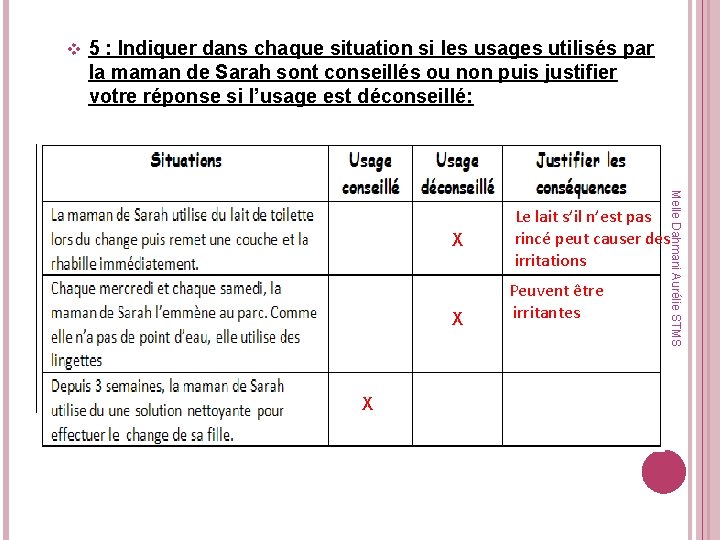 5 : Indiquer dans chaque situation si les usages utilisés par la maman de Sarah sont conseillés ou non puis justifier votre réponse si l'usage est déconseillé:

| Situations | Usage conseillé | Usage déconseillé | Justifier les conséquences |
|---|---|---|---|
| La maman de Sarah utilise du lait de toilette lors du change puis remet une couche et la rhabille immédiatement. | | X | Le lait s'il n'est pas rincé peut causer des irritations |
| Chaque mercredi et chaque samedi, la maman de Sarah l'emmène au parc. Comme elle n'a pas de point d'eau, elle utilise des lingettes | | X | Peuvent être irritantes |
| Depuis 3 semaines, la maman de Sarah utilise du une solution nettoyante pour effectuer le change de sa fille. | X | | |

Melle Dahmani Aurélie STMS